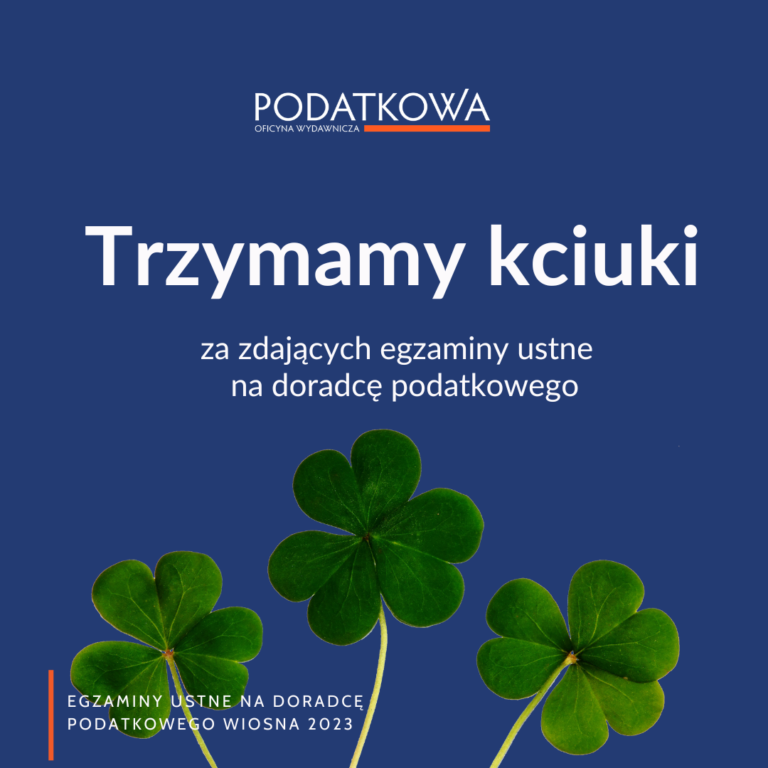 PODATKOWA
OFICYNA WYDAWNICZA

Trzymamy kciuki

za zdających egzaminy ustne na doradcę podatkowego

EGZAMINY USTNE NA DORADCĘ PODATKOWEGO WIOSNA 2023